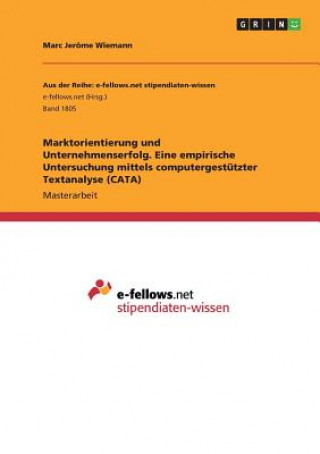 GRIN

Marc Jerôme Wiemann

Aus der Reihe: e-fellows.net stipendiaten-wissen
e-fellows.net (Hrsg.)
Band 1805

Marktorientierung und Unternehmenserfolg. Eine empirische Untersuchung mittels computergestützter Textanalyse (CATA)

Masterarbeit

e-fellows.net
stipendiaten-wissen